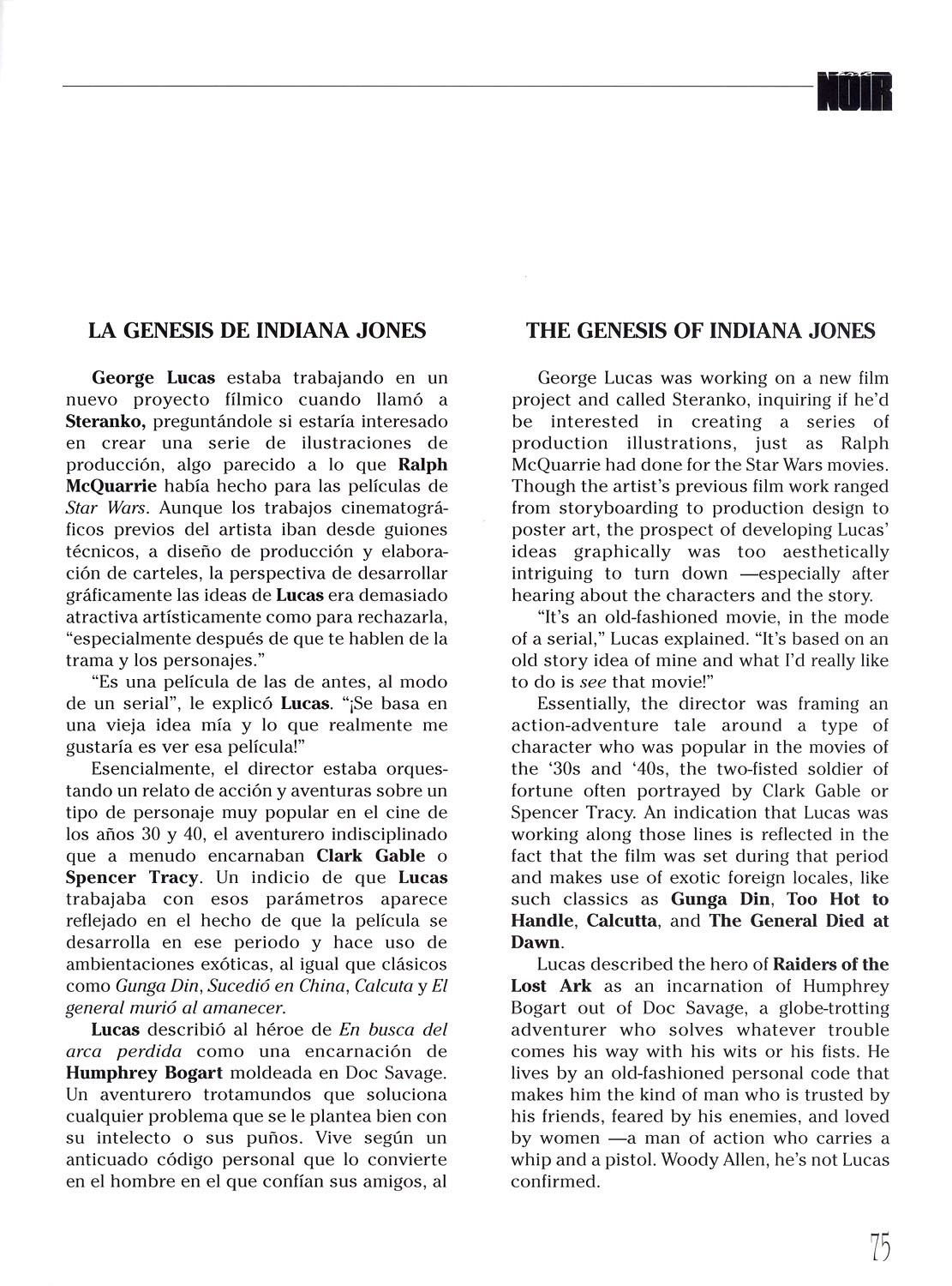 NOIR

LA GENESIS DE INDIANA JONES

George Lucas estaba trabajando en un nuevo proyecto fílmico cuando llamó a Steranko, preguntándole si estaría interesado en crear una serie de ilustraciones de producción, algo parecido a lo que Ralph McQuarrie había hecho para las películas de Star Wars. Aunque los trabajos cinematográficos previos del artista iban desde guiones técnicos, a diseño de producción y elaboración de carteles, la perspectiva de desarrollar gráficamente las ideas de Lucas era demasiado atractiva artísticamente como para rechazarla, "especialmente después de que te hablen de la trama y los personajes."

"Es una película de las de antes, al modo de un serial", le explicó Lucas. "¡Se basa en una vieja idea mía y lo que realmente me gustaría es ver esa película!"

Esencialmente, el director estaba orquestando un relato de acción y aventuras sobre un tipo de personaje muy popular en el cine de los años 30 y 40, el aventurero indisciplinado que a menudo encarnaban Clark Gable o Spencer Tracy. Un indicio de que Lucas trabajaba con esos parámetros aparece reflejado en el hecho de que la película se desarrolla en ese periodo y hace uso de ambientaciones exóticas, al igual que clásicos como Gunga Din, Sucedió en China, Calcuta y El general murió al amanecer.

Lucas describió al héroe de En busca del arca perdida como una encarnación de Humphrey Bogart moldeada en Doc Savage. Un aventurero trotamundos que soluciona cualquier problema que se le plantea bien con su intelecto o sus puños. Vive según un anticuado código personal que lo convierte en el hombre en el que confían sus amigos, al

THE GENESIS OF INDIANA JONES

George Lucas was working on a new film project and called Steranko, inquiring if he'd be interested in creating a series of production illustrations, just as Ralph McQuarrie had done for the Star Wars movies. Though the artist's previous film work ranged from storyboarding to production design to poster art, the prospect of developing Lucas' ideas graphically was too aesthetically intriguing to turn down —especially after hearing about the characters and the story.

"It's an old-fashioned movie, in the mode of a serial," Lucas explained. "It's based on an old story idea of mine and what I'd really like to do is see that movie!"

Essentially, the director was framing an action-adventure tale around a type of character who was popular in the movies of the '30s and '40s, the two-fisted soldier of fortune often portrayed by Clark Gable or Spencer Tracy. An indication that Lucas was working along those lines is reflected in the fact that the film was set during that period and makes use of exotic foreign locales, like such classics as Gunga Din, Too Hot to Handle, Calcutta, and The General Died at Dawn.

Lucas described the hero of Raiders of the Lost Ark as an incarnation of Humphrey Bogart out of Doc Savage, a globe-trotting adventurer who solves whatever trouble comes his way with his wits or his fists. He lives by an old-fashioned personal code that makes him the kind of man who is trusted by his friends, feared by his enemies, and loved by women —a man of action who carries a whip and a pistol. Woody Allen, he's not Lucas confirmed.

75